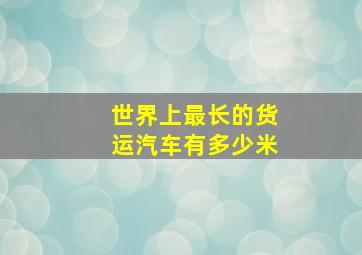 世界上最长的货运汽车有多少米